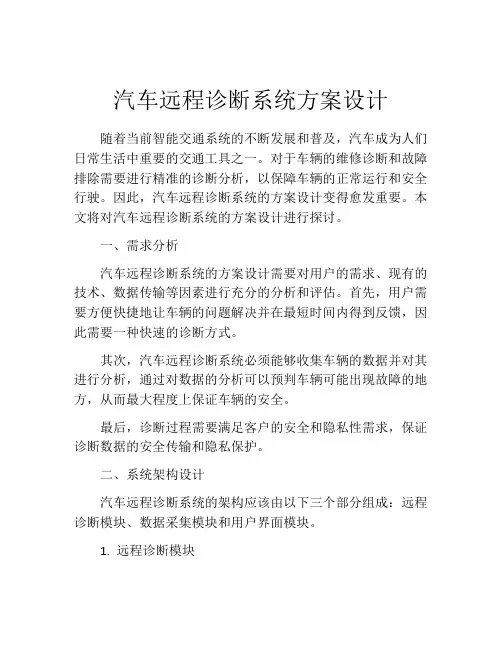 汽车远程诊断系统方案设计

随着当前智能交通系统的不断发展和普及，汽车成为人们日常生活中重要的交通工具之一。对于车辆的维修诊断和故障排除需要进行精准的诊断分析，以保障车辆的正常运行和安全行驶。因此，汽车远程诊断系统的方案设计变得愈发重要。本文将对汽车远程诊断系统的方案设计进行探讨。

一、需求分析

汽车远程诊断系统的方案设计需要对用户的需求、现有的技术、数据传输等因素进行充分的分析和评估。首先，用户需要方便快捷地让车辆的问题解决并在最短时间内得到反馈，因此需要一种快速的诊断方式。

其次，汽车远程诊断系统必须能够收集车辆的数据并对其进行分析，通过对数据的分析可以预判车辆可能出现故障的地方，从而最大程度上保证车辆的安全。

最后，诊断过程需要满足客户的安全和隐私性需求，保证诊断数据的安全传输和隐私保护。

二、系统架构设计

汽车远程诊断系统的架构应该由以下三个部分组成：远程诊断模块、数据采集模块和用户界面模块。

1. 远程诊断模块